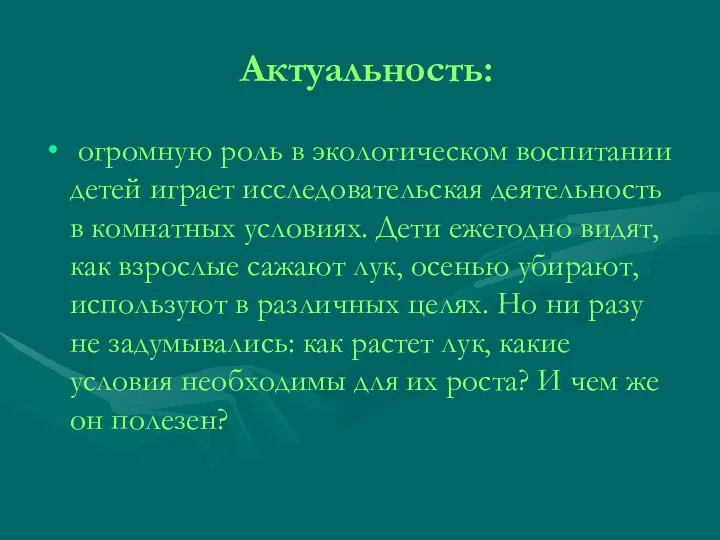 Актуальность:

• огромную роль в экологическом воспитании детей играет исследовательская деятельность в комнатных условиях. Дети ежегодно видят, как взрослые сажают лук, осенью убирают, используют в различных целях. Но ни разу не задумывались: как растет лук, какие условия необходимы для их роста? И чем же он полезен?